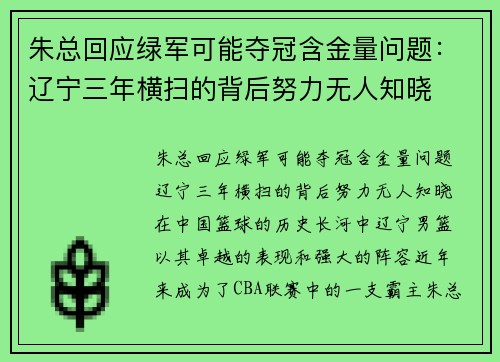 朱总回应绿军可能夺冠含金量问题：辽宁三年横扫的背后努力无人知晓

朱总回应绿军可能夺冠含金量问题辽宁三年横扫的背后努力无人知晓在中国篮球的历史长河中辽宁男篮以其卓越的表现和强大的阵容近年来成为了CBA联赛中的一支霸主朱总